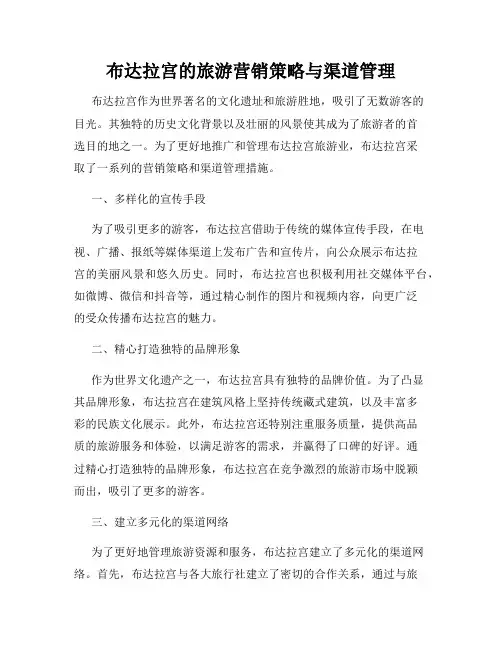 布达拉宫的旅游营销策略与渠道管理

布达拉宫作为世界著名的文化遗址和旅游胜地，吸引了无数游客的目光。其独特的历史文化背景以及壮丽的风景使其成为了旅游者的首选目的地之一。为了更好地推广和管理布达拉宫旅游业，布达拉宫采取了一系列的营销策略和渠道管理措施。

一、多样化的宣传手段

为了吸引更多的游客，布达拉宫借助于传统的媒体宣传手段，在电视、广播、报纸等媒体渠道上发布广告和宣传片，向公众展示布达拉宫的美丽风景和悠久历史。同时，布达拉宫也积极利用社交媒体平台，如微博、微信和抖音等，通过精心制作的图片和视频内容，向更广泛的受众传播布达拉宫的魅力。

二、精心打造独特的品牌形象

作为世界文化遗产之一，布达拉宫具有独特的品牌价值。为了凸显其品牌形象，布达拉宫在建筑风格上坚持传统藏式建筑，以及丰富多彩的民族文化展示。此外，布达拉宫还特别注重服务质量，提供高品质的旅游服务和体验，以满足游客的需求，并赢得了口碑的好评。通过精心打造独特的品牌形象，布达拉宫在竞争激烈的旅游市场中脱颖而出，吸引了更多的游客。

三、建立多元化的渠道网络

为了更好地管理旅游资源和服务，布达拉宫建立了多元化的渠道网络。首先，布达拉宫与各大旅行社建立了密切的合作关系，通过与旅